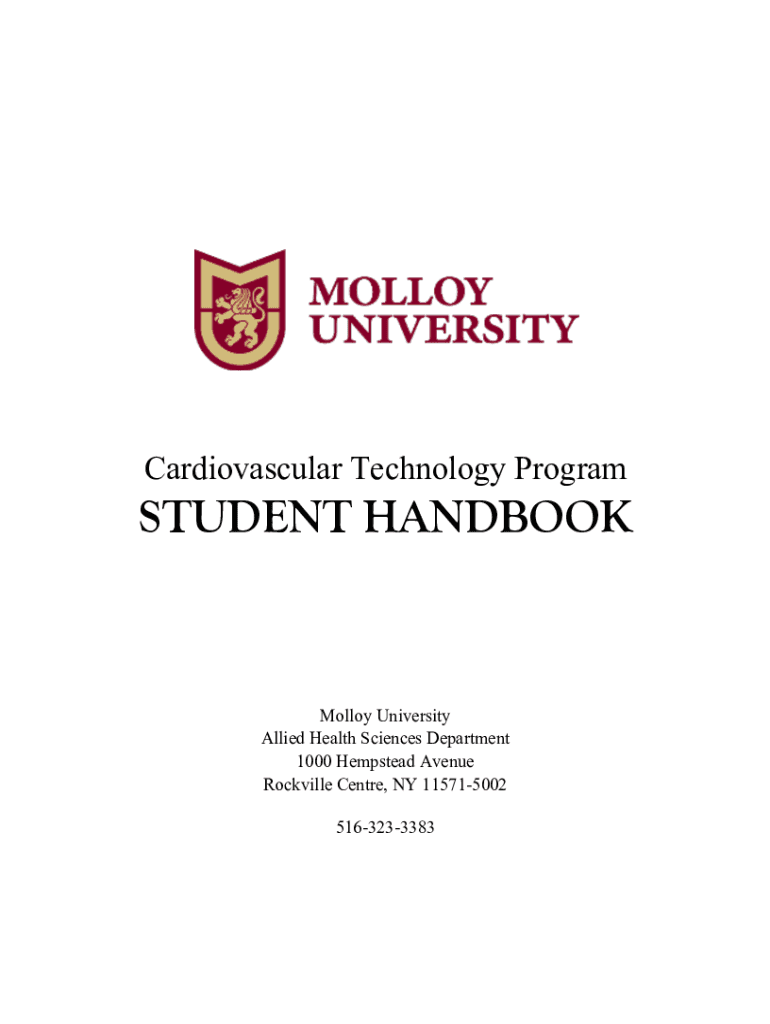 MOLLOY
UNIVERSITY

Cardiovascular Technology Program

STUDENT HANDBOOK

Molloy University
Allied Health Sciences Department
1000 Hempstead Avenue
Rockville Centre, NY 11571-5002

516-323-3383